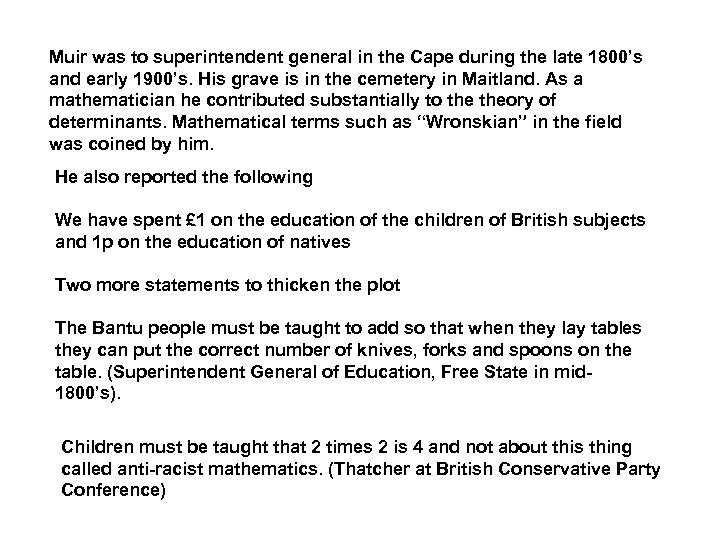 Muir was to superintendent general in the Cape during the late 1800's and early 1900's. His grave is in the cemetery in Maitland. As a mathematician he contributed substantially to the theory of determinants. Mathematical terms such as "Wronskian" in the field was coined by him.

He also reported the following

We have spent £1 on the education of the children of British subjects and 1p on the education of natives

Two more statements to thicken the plot

The Bantu people must be taught to add so that when they lay tables they can put the correct number of knives, forks and spoons on the table. (Superintendent General of Education, Free State in mid-1800's).

Children must be taught that 2 times 2 is 4 and not about this thing called anti-racist mathematics. (Thatcher at British Conservative Party Conference)